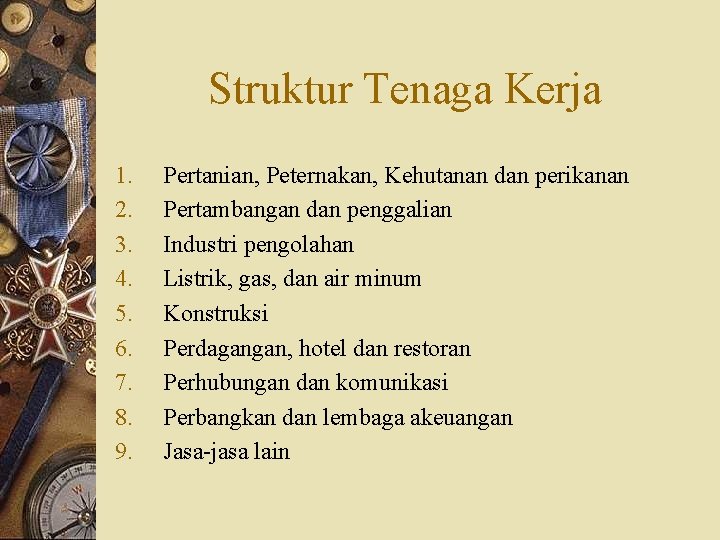 Struktur Tenaga Kerja

1. Pertanian, Peternakan, Kehutanan dan perikanan
2. Pertambangan dan penggalian
3. Industri pengolahan
4. Listrik, gas, dan air minum
5. Konstruksi
6. Perdagangan, hotel dan restoran
7. Perhubungan dan komunikasi
8. Perbangkan dan lembaga akeuangan
9. Jasa-jasa lain